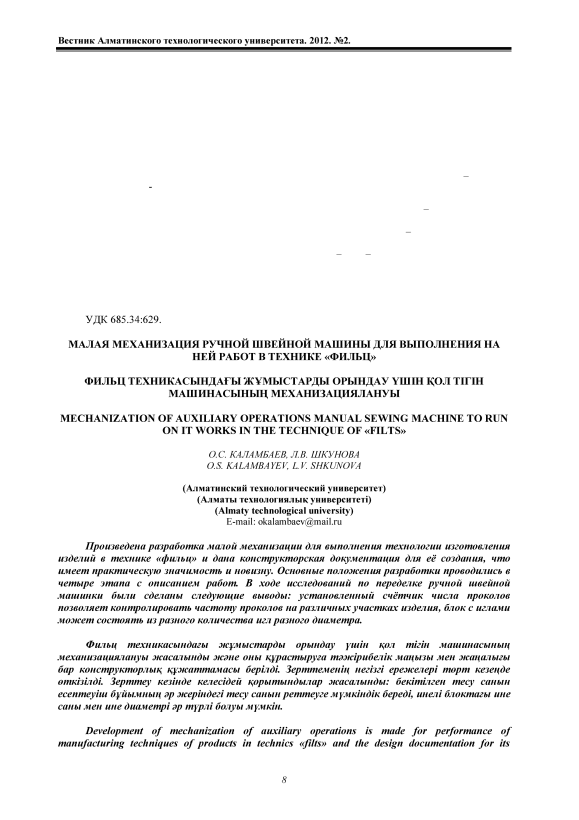 Вестник Алматинского технологического университета. 2012. №2.

УДК 685.34:629.

МАЛАЯ МЕХАНИЗАЦИЯ РУЧНОЙ ШВЕЙНОЙ МАШИНЫ ДЛЯ ВЫПОЛНЕНИЯ НА НЕЙ РАБОТ В ТЕХНИКЕ «ФИЛЬЦ»

ФИЛЬЦ ТЕХНИКАСЫНДАҒЫ ЖҰМЫСТАРДЫ ОРЫНДАУ ҮШІН ҚОЛ ТІГІН МАШИНАСЫНЫҢ МЕХАНИЗАЦИЯЛАНУЫ

MECHANIZATION OF AUXILIARY OPERATIONS MANUAL SEWING MACHINE TO RUN ON IT WORKS IN THE TECHNIQUE OF «FILTS»

О.С. КАЛАМБАЕВ, Л.В. ШКУНОВА
O.S. KALAMBAYEV, L.V. SHKUNOVA

(Алматинский технологический университет)
(Алматы технологиялық университеті)
(Almaty technological university)
E-mail: okalambaev@mail.ru

Произведена разработка малой механизации для выполнения технологии изготовления изделий в технике «фильц» и дана конструкторская документация для её создания, что имеет практическую значимость и новизну. Основные положения разработки проводились в четыре этапа с описанием работ. В ходе исследований по переделке ручной швейной машинки были сделаны следующие выводы: установленный счётчик числа проколов позволяет контролировать частоту проколов на различных участках изделия, блок с иглами может состоять из разного количества игл разного диаметра.

Фильц техникасындағы жұмыстарды орындау үшін қол тігін машинасының механизациялануы жасалынды және оны құрастыруға тәжірибелік маңызы мен жаңалығы бар конструкторлық құжаттамасы берілді. Зерттеменің негізгі ережелері төрт кезеңде өткізілді. Зерттеу кезінде келесідей қорытындылар жасалынды: бекітілген тесу санын есептеуіш бұйымның әр жеріндегі тесу санын реттеуге мүмкіндік береді, инелі блоктағы ине саны мен ине диаметрі әр түрлі болуы мүмкін.

Development of mechanization of auxiliary operations is made for performance of manufacturing techniques of products in technics «filts» and the design documentation for its

8